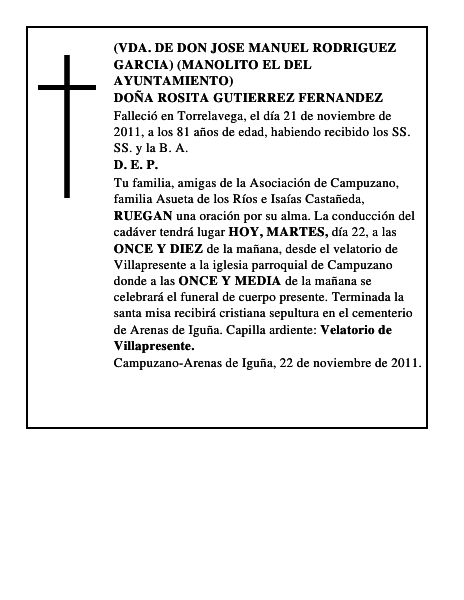 (VDA. DE DON JOSE MANUEL RODRIGUEZ GARCIA) (MANOLITO EL DEL AYUNTAMIENTO)
DOÑA ROSITA GUTIERREZ FERNANDEZ

Falleció en Torrelavega, el día 21 de noviembre de 2011, a los 81 años de edad, habiendo recibido los SS. SS. y la B. A.

D. E. P.

Tu familia, amigas de la Asociación de Campuzano, familia Asueta de los Ríos e Isaías Castañeda, RUEGAN una oración por su alma. La conducción del cadáver tendrá lugar HOY, MARTES, día 22, a las ONCE Y DIEZ de la mañana, desde el velatorio de Villapresente a la iglesia parroquial de Campuzano donde a las ONCE Y MEDIA de la mañana se celebrará el funeral de cuerpo presente. Terminada la santa misa recibirá cristiana sepultura en el cementerio de Arenas de Iguña. Capilla ardiente: Velatorio de Villapresente.

Campuzano-Arenas de Iguña, 22 de noviembre de 2011.